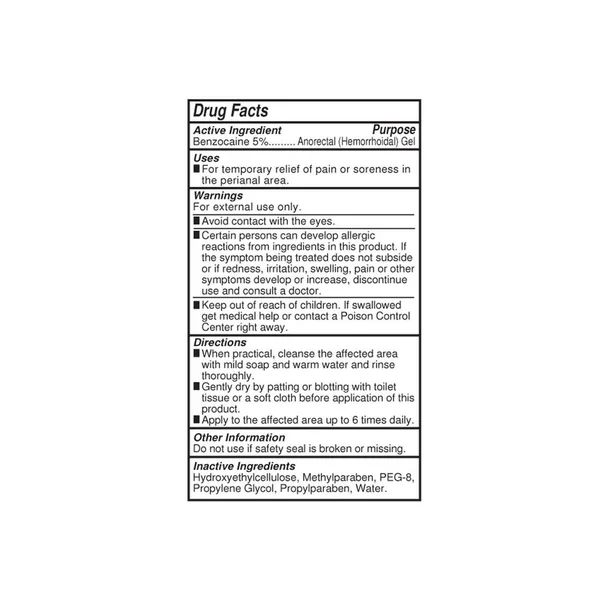 Drug Facts

Active Ingredient Purpose
Benzocaine 5%......... Anorectal (Hemorrhoidal) Gel

Uses
■ For temporary relief of pain or soreness in the perianal area.

Warnings
For external use only.
■ Avoid contact with the eyes.
■ Certain persons can develop allergic reactions from ingredients in this product. If the symptom being treated does not subside or if redness, irritation, swelling, pain or other symptoms develop or increase, discontinue use and consult a doctor.
■ Keep out of reach of children. If swallowed get medical help or contact a Poison Control Center right away.

Directions
■ When practical, cleanse the affected area with mild soap and warm water and rinse thoroughly.
■ Gently dry by patting or blotting with toilet tissue or a soft cloth before application of this product.
■ Apply to the affected area up to 6 times daily.

Other Information
Do not use if safety seal is broken or missing.

Inactive Ingredients
Hydroxyethylcellulose, Methylparaben, PEG-8, Propylene Glycol, Propylparaben, Water.